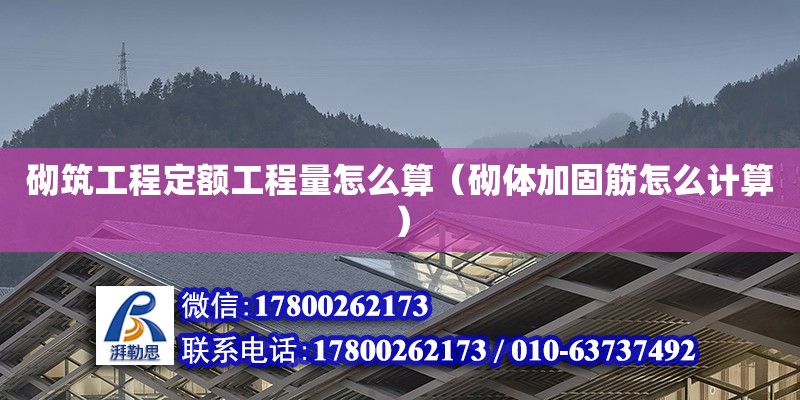 砌筑工程定额工程量怎么算（砌体加固筋怎么计算）

湃勒思

微信:17800262173

联系电话:17800262173 / 010-63737492